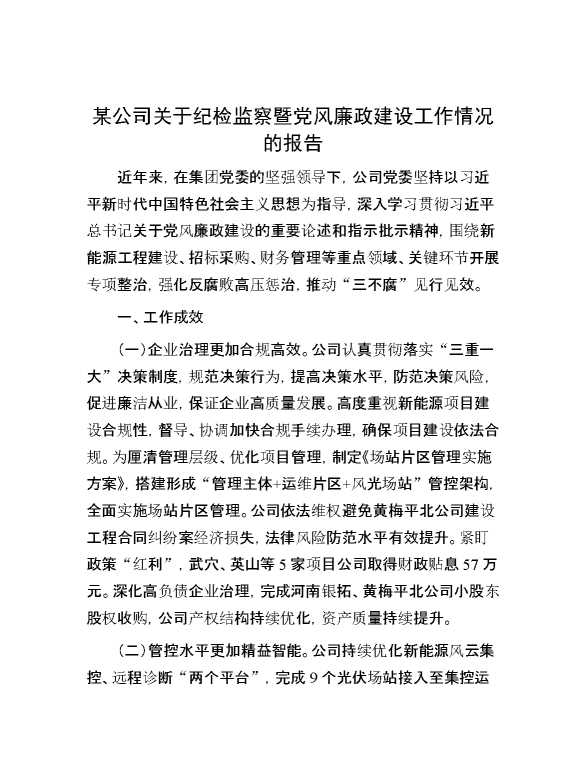 某公司关于纪检监察暨党风廉政建设工作情况的报告

近年来，在集团党委的坚强领导下，公司党委坚持以习近平新时代中国特色社会主义思想为指导，深入学习贯彻习近平总书记关于党风廉政建设的重要论述和指示批示精神，围绕新能源工程建设、招标采购、财务管理等重点领域、关键环节开展专项整治，强化反腐败高压惩治，推动“三不腐”见行见效。

一、工作成效

(一)企业治理更加合规高效。公司认真贯彻落实“三重一大”决策制度，规范决策行为，提高决策水平，防范决策风险，促进廉洁从业，保证企业高质量发展。高度重视新能源项目建设合规性，督导、协调加快合规手续办理，确保项目建设依法合规。为厘清管理层级、优化项目管理，制定《场站片区管理实施方案》，搭建形成“管理主体+运维片区+风光场站”管控架构，全面实施场站片区管理。公司依法维权避免黄梅平北公司建设工程合同纠纷案经济损失，法律风险防范水平有效提升。紧盯政策“红利”，武穴、英山等5家项目公司取得财政贴息57万元。深化高负债企业治理，完成河南银拓、黄梅平北公司小股东股权收购，公司产权结构持续优化，资产质量持续提升。

(二)管控水平更加精益智能。公司持续优化新能源风云集控、远程诊断“两个平台”，完成9个光伏场站接入至集控运